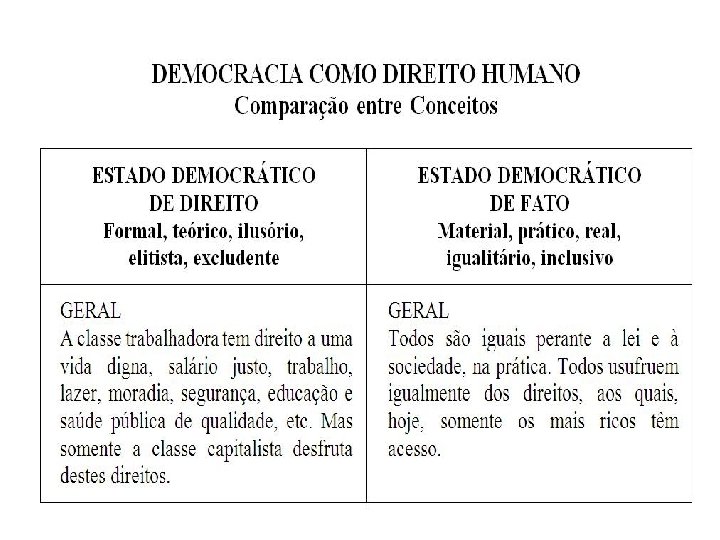 DEMOCRACIA COMO DIREITO HUMANO
Comparação entre Conceitos

| ESTADO DEMOCRÁTICO DE DIREITO Formal, teórico, ilusório, elitista, excludente | ESTADO DEMOCRÁTICO DE FATO Material, prático, real, igualitário, inclusivo |
|---|---|
| GERAL A classe trabalhadora tem direito a uma vida digna, salário justo, trabalho, lazer, moradia, segurança, educação e saúde pública de qualidade, etc. Mas somente a classe capitalista desfruta destes direitos. | GERAL Todos são iguais perante a lei e à sociedade, na prática. Todos usufruem igualmente dos direitos, aos quais, hoje, somente os mais ricos têm acesso. |